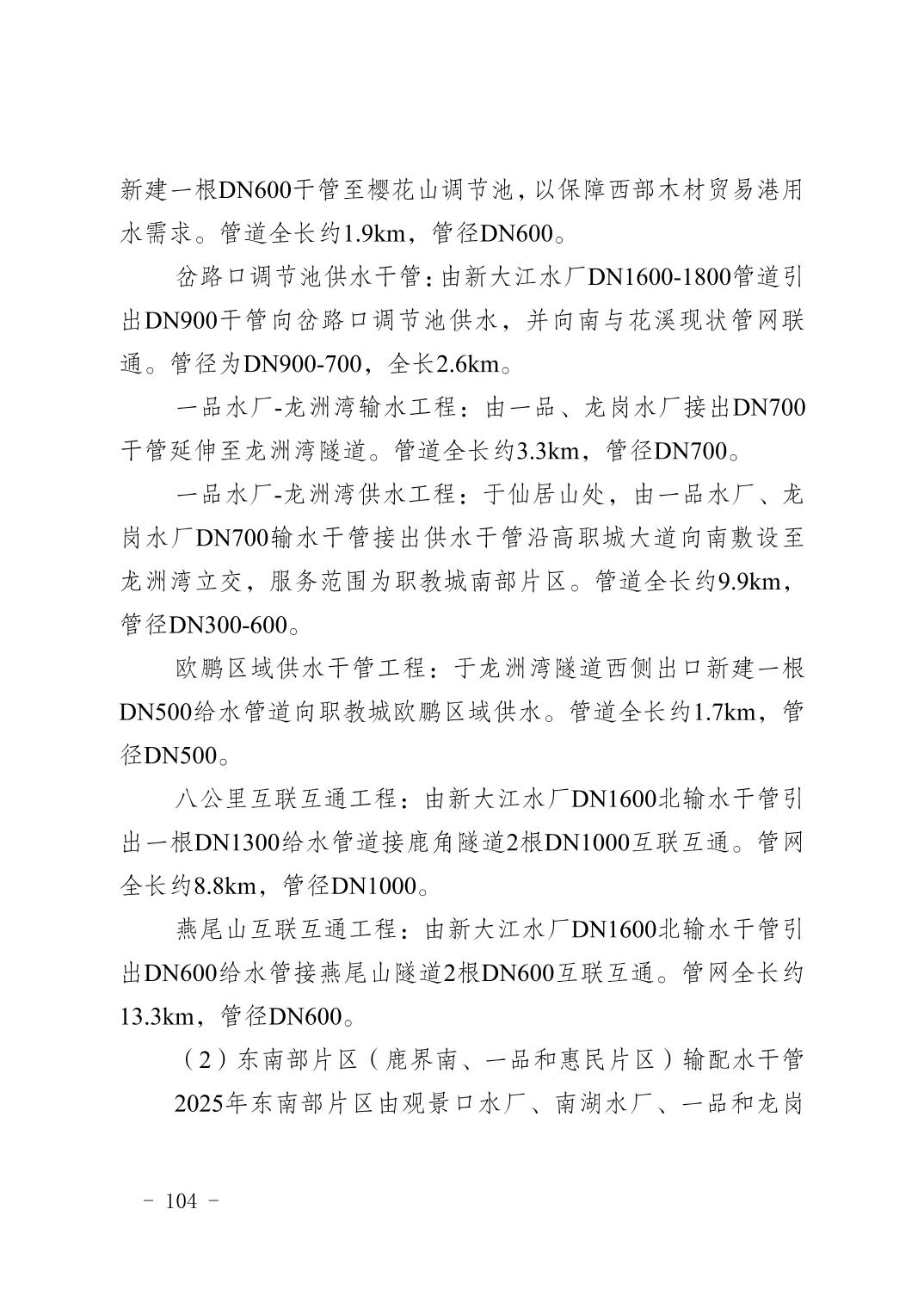 新建一根DN600干管至樱花山调节池，以保障西部木材贸易港用水需求。管道全长约1.9km，管径DN600。

岔路口调节池供水干管：由新大江水厂DN1600-1800管道引出DN900干管向岔路口调节池供水，并向南与花溪现状管网联通。管径为DN900-700，全长2.6km。

一品水厂-龙洲湾输水工程：由一品、龙岗水厂接出DN700干管延伸至龙洲湾隧道。管道全长约3.3km，管径DN700。

一品水厂-龙洲湾供水工程：于仙居山处，由一品水厂、龙岗水厂DN700输水干管接出供水干管沿高职城大道向南敷设至龙洲湾立交，服务范围为职教城南部片区。管道全长约9.9km，管径DN300-600。

欧鹏区域供水干管工程：于龙洲湾隧道西侧出口新建一根DN500给水管道向职教城欧鹏区域供水。管道全长约1.7km，管径DN500。

八公里互联互通工程：由新大江水厂DN1600北输水干管引出一根DN1300给水管道接鹿角隧道2根DN1000互联互通。管网全长约8.8km，管径DN1000。

燕尾山互联互通工程：由新大江水厂DN1600北输水干管引出DN600给水管接燕尾山隧道2根DN600互联互通。管网全长约13.3km，管径DN600。

（2）东南部片区（鹿界南、一品和惠民片区）输配水干管

2025年东南部片区由观景口水厂、南湖水厂、一品和龙岗

- 104 -